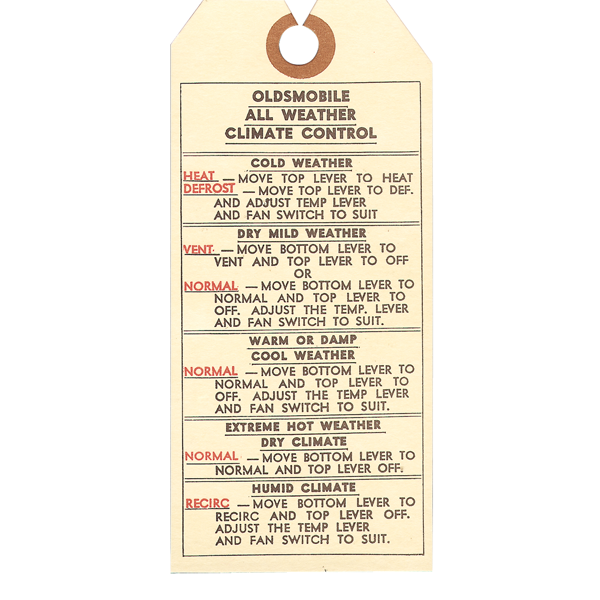 OLDSMOBILE
ALL WEATHER
CLIMATE CONTROL

COLD WEATHER

HEAT — MOVE TOP LEVER TO HEAT
DEFROST — MOVE TOP LEVER TO DEF. AND ADJUST TEMP LEVER AND FAN SWITCH TO SUIT

DRY MILD WEATHER

VENT — MOVE BOTTOM LEVER TO VENT AND TOP LEVER TO OFF
OR
NORMAL — MOVE BOTTOM LEVER TO NORMAL AND TOP LEVER TO OFF. ADJUST THE TEMP. LEVER AND FAN SWITCH TO SUIT.

WARM OR DAMP
COOL WEATHER

NORMAL — MOVE BOTTOM LEVER TO NORMAL AND TOP LEVER TO OFF. ADJUST THE TEMP LEVER AND FAN SWITCH TO SUIT.

EXTREME HOT WEATHER
DRY CLIMATE

NORMAL — MOVE BOTTOM LEVER TO NORMAL AND TOP LEVER OFF.

HUMID CLIMATE

RECIRC — MOVE BOTTOM LEVER TO RECIRC AND TOP LEVER OFF. ADJUST THE TEMP LEVER AND FAN SWITCH TO SUIT.